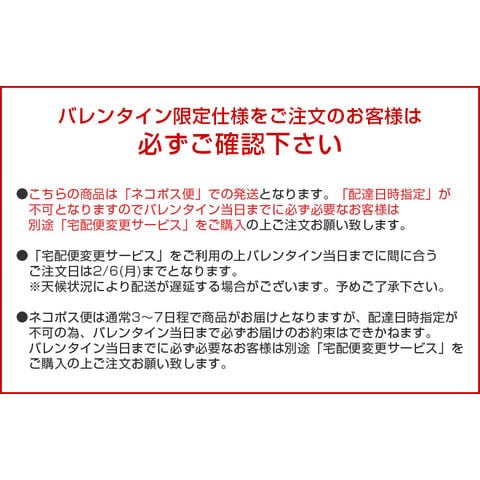 バレンタイン限定仕様をご注文のお客様は
必ずご確認下さい

●こちらの商品は「ネコポス便」での発送となります。「配達日時指定」が不可となりますのでバレンタイン当日までに必ず必要なお客様は別途「宅配便変更サービス」をご購入の上ご注文お願い致します。

●「宅配便変更サービス」をご利用の上バレンタイン当日までに間に合うご注文日は2/6(月)までとなります。
※天候状況により配送が遅延する場合がございます。予めご了承下さい。

●ネコポス便は通常3～7日程で商品がお届けとなりますが、配達日時指定が不可の為、バレンタイン当日まで必ずお届けのお約束はできかねます。バレンタイン当日までに必ず必要なお客様は別途「宅配便変更サービス」をご購入の上ご注文お願い致します。